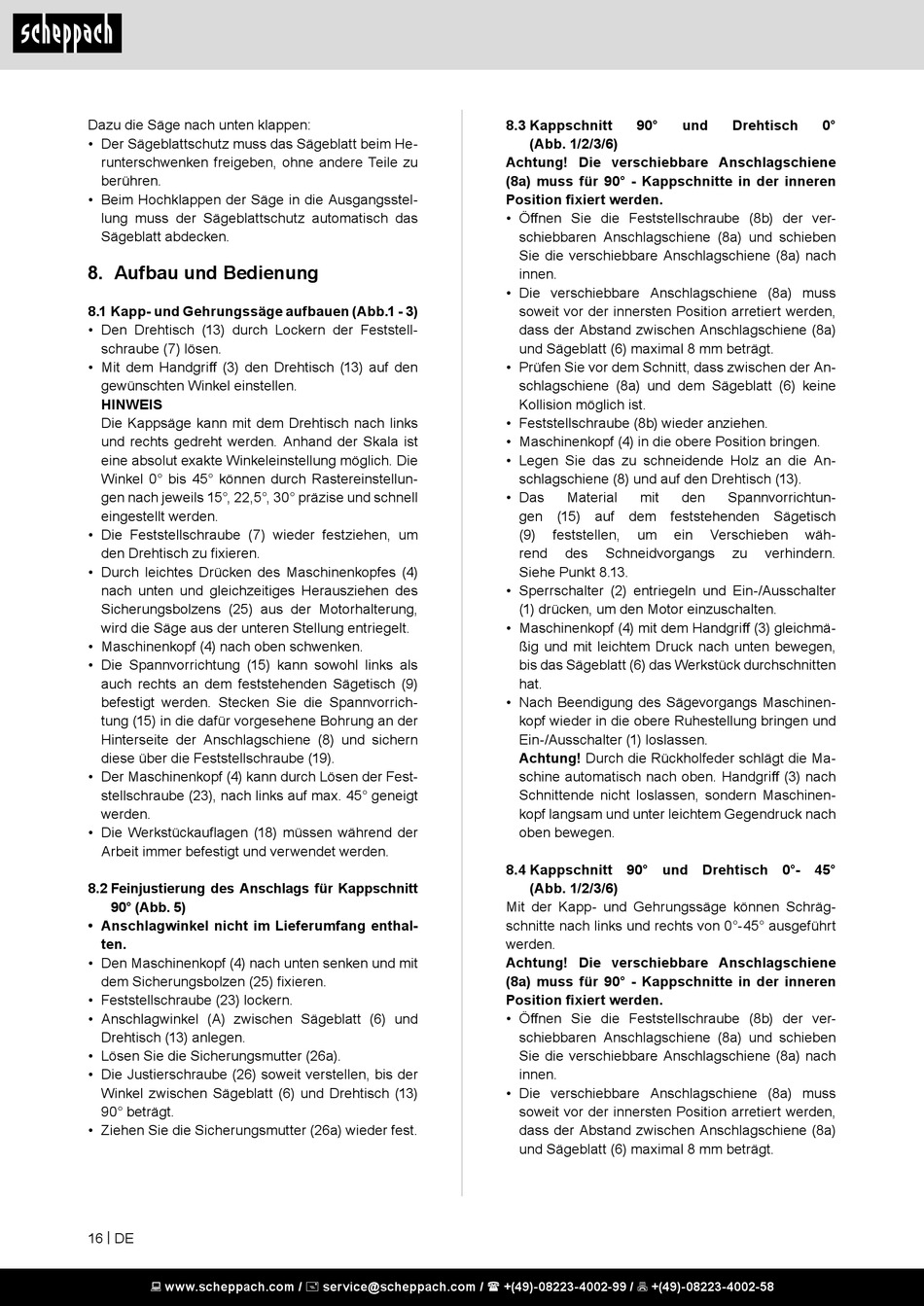 scheppach

Dazu die Säge nach unten klappen:
• Der Sägeblattschutz muss das Sägeblatt beim Herunterschwenken freigeben, ohne andere Teile zu berühren.
• Beim Hochklappen der Säge in die Ausgangsstellung muss der Sägeblattschutz automatisch das Sägeblatt abdecken.

8. Aufbau und Bedienung

8.1 Kapp- und Gehrungssäge aufbauen (Abb.1 - 3)
• Den Drehtisch (13) durch Lockern der Feststellschraube (7) lösen.
• Mit dem Handgriff (3) den Drehtisch (13) auf den gewünschten Winkel einstellen.
HINWEIS
Die Kappsäge kann mit dem Drehtisch nach links und rechts gedreht werden. Anhand der Skala ist eine absolut exakte Winkeleinstellung möglich. Die Winkel 0° bis 45° können durch Rastereinstellungen nach jeweils 15°, 22,5°, 30° präzise und schnell eingestellt werden.
• Die Feststellschraube (7) wieder festziehen, um den Drehtisch zu fixieren.
• Durch leichtes Drücken des Maschinenkopfes (4) nach unten und gleichzeitiges Herausziehen des Sicherungsbolzens (25) aus der Motorhalterung, wird die Säge aus der unteren Stellung entriegelt.
• Maschinenkopf (4) nach oben schwenken.
• Die Spannvorrichtung (15) kann sowohl links als auch rechts an dem feststehenden Sägetisch (9) befestigt werden. Stecken Sie die Spannvorrichtung (15) in die dafür vorgesehene Bohrung an der Hinterseite der Anschlagschiene (8) und sichern diese über die Feststellschraube (19).
• Der Maschinenkopf (4) kann durch Lösen der Feststellschraube (23), nach links auf max. 45° geneigt werden.
• Die Werkstückauflagen (18) müssen während der Arbeit immer befestigt und verwendet werden.

8.2 Feinjustierung des Anschlags für Kappschnitt 90° (Abb. 5)
• Anschlagwinkel nicht im Lieferumfang enthalten.
• Den Maschinenkopf (4) nach unten senken und mit dem Sicherungsbolzen (25) fixieren.
• Feststellschraube (23) lockern.
• Anschlagwinkel (A) zwischen Sägeblatt (6) und Drehtisch (13) anlegen.
• Lösen Sie die Sicherungsmutter (26a).
• Die Justierschraube (26) soweit verstellen, bis der Winkel zwischen Sägeblatt (6) und Drehtisch (13) 90° beträgt.
• Ziehen Sie die Sicherungsmutter (26a) wieder fest.

8.3 Kappschnitt 90° und Drehtisch 0° (Abb. 1/2/3/6)
Achtung! Die verschiebbare Anschlagschiene (8a) muss für 90° - Kappschnitte in der inneren Position fixiert werden.
• Öffnen Sie die Feststellschraube (8b) der verschiebbaren Anschlagschiene (8a) und schieben Sie die verschiebbare Anschlagschiene (8a) nach innen.
• Die verschiebbare Anschlagschiene (8a) muss soweit vor der innersten Position arretiert werden, dass der Abstand zwischen Anschlagschiene (8a) und Sägeblatt (6) maximal 8 mm beträgt.
• Prüfen Sie vor dem Schnitt, dass zwischen der Anschlagschiene (8a) und dem Sägeblatt (6) keine Kollision möglich ist.
• Feststellschraube (8b) wieder anziehen.
• Maschinenkopf (4) in die obere Position bringen.
• Legen Sie das zu schneidende Holz an die Anschlagschiene (8) und auf den Drehtisch (13).
• Das Material mit den Spannvorrichtungen (15) auf dem feststehenden Sägetisch (9) feststellen, um ein Verschieben während des Schneidvorgangs zu verhindern. Siehe Punkt 8.13.
• Sperrschalter (2) entriegeln und Ein-/Ausschalter (1) drücken, um den Motor einzuschalten.
• Maschinenkopf (4) mit dem Handgriff (3) gleichmäßig und mit leichtem Druck nach unten bewegen, bis das Sägeblatt (6) das Werkstück durchschnitten hat.
• Nach Beendigung des Sägevorgangs Maschinenkopf wieder in die obere Ruhestellung bringen und Ein-/Ausschalter (1) loslassen.
Achtung! Durch die Rückholfeder schlägt die Maschine automatisch nach oben. Handgriff (3) nach Schnittende nicht loslassen, sondern Maschinenkopf langsam und unter leichtem Gegendruck nach oben bewegen.

8.4 Kappschnitt 90° und Drehtisch 0°- 45° (Abb. 1/2/3/6)
Mit der Kapp- und Gehrungssäge können Schrägschnitte nach links und rechts von 0°-45° ausgeführt werden.
Achtung! Die verschiebbare Anschlagschiene (8a) muss für 90° - Kappschnitte in der inneren Position fixiert werden.
• Öffnen Sie die Feststellschraube (8b) der verschiebbaren Anschlagschiene (8a) und schieben Sie die verschiebbare Anschlagschiene (8a) nach innen.
• Die verschiebbare Anschlagschiene (8a) muss soweit vor der innersten Position arretiert werden, dass der Abstand zwischen Anschlagschiene (8a) und Sägeblatt (6) maximal 8 mm beträgt.

16 | DE

www.scheppach.com / service@scheppach.com / +(49)-08223-4002-99 / +(49)-08223-4002-58